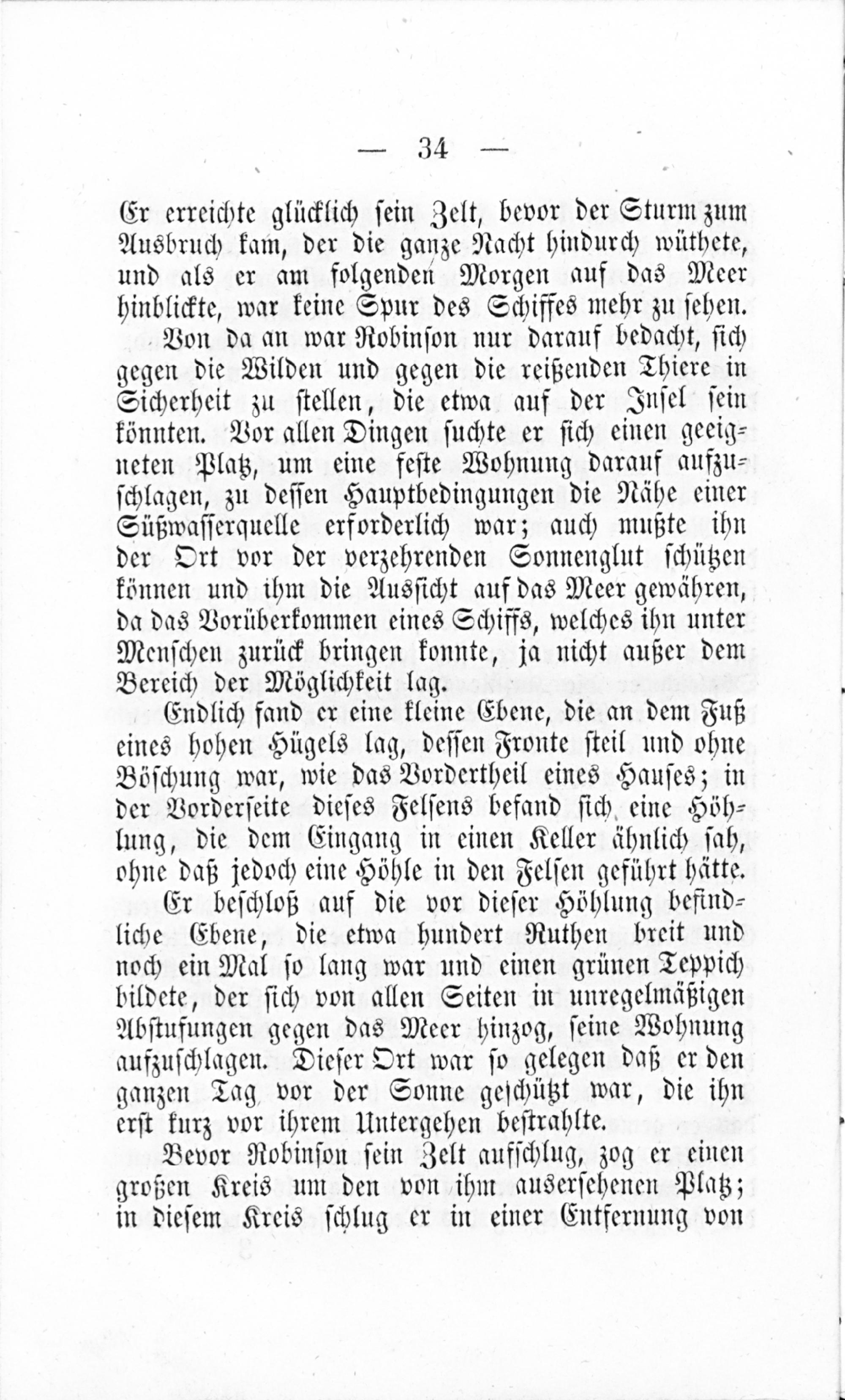 — 34 —

Er erreichte glücklich sein Zelt, bevor der Sturm zum Ausbruch kam, der die ganze Nacht hindurch wüthete, und als er am folgenden Morgen auf das Meer hinblickte, war keine Spur des Schiffes mehr zu sehen.

Von da an war Robinson nur darauf bedacht, sich gegen die Wilden und gegen die reißenden Thiere in Sicherheit zu stellen, die etwa auf der Insel sein könnten. Vor allen Dingen suchte er sich einen geeigneten Platz, um eine feste Wohnung darauf aufzuschlagen, zu dessen Hauptbedingungen die Nähe einer Süßwasserquelle erforderlich war; auch mußte ihn der Ort vor der verzehrenden Sonnenglut schützen können und ihm die Aussicht auf das Meer gewähren, da das Vorüberkommen eines Schiffs, welches ihn unter Menschen zurück bringen konnte, ja nicht außer dem Bereich der Möglichkeit lag.

Endlich fand er eine kleine Ebene, die an dem Fuß eines hohen Hügels lag, dessen Fronte steil und ohne Böschung war, wie das Vordertheil eines Hauses; in der Vorderseite dieses Felsens befand sich eine Höhlung, die dem Eingang in einen Keller ähnlich sah, ohne daß jedoch eine Höhle in den Felsen geführt hätte.

Er beschloß auf die vor dieser Höhlung befindliche Ebene, die etwa hundert Ruthen breit und noch ein Mal so lang war und einen grünen Teppich bildete, der sich von allen Seiten in unregelmäßigen Abstufungen gegen das Meer hinzog, seine Wohnung aufzuschlagen. Dieser Ort war so gelegen daß er den ganzen Tag vor der Sonne geschützt war, die ihn erst kurz vor ihrem Untergehen bestrahlte.

Bevor Robinson sein Zelt aufschlug, zog er einen großen Kreis um den von ihm ausersehenen Platz; in diesem Kreis schlug er in einer Entfernung von